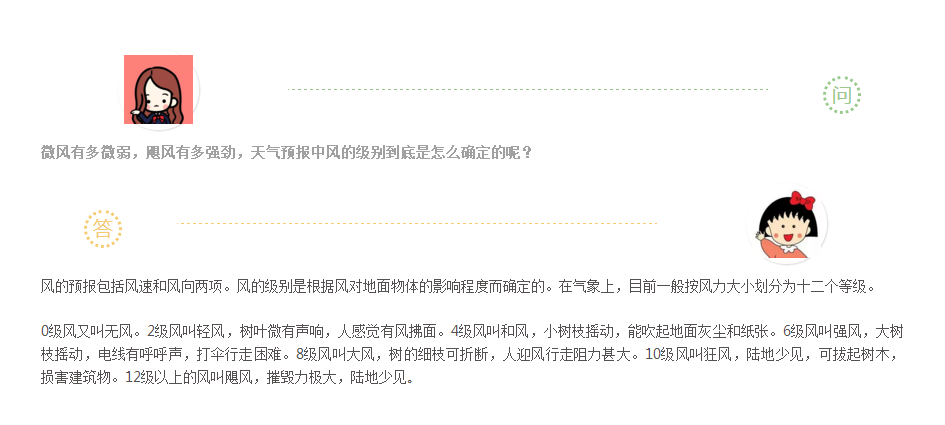 问

微风有多微弱，飓风有多强劲，天气预报中风的级别到底是怎么确定的呢？

答

风的预报包括风速和风向两项。风的级别是根据风对地面物体的影响程度而确定的。在气象上，目前一般按风力大小划分为十二个等级。

0级风又叫无风。2级风叫轻风，树叶微有声响，人感觉有风拂面。4级风叫和风，小树枝摇动，能吹起地面灰尘和纸张。6级风叫强风，大树枝摇动，电线有呼呼声，打伞行走困难。8级风叫大风，树的细枝可折断，人迎风行走阻力甚大。10级风叫狂风，陆地少见，可拔起树木，损害建筑物。12级以上的风叫飓风，摧毁力极大，陆地少见。